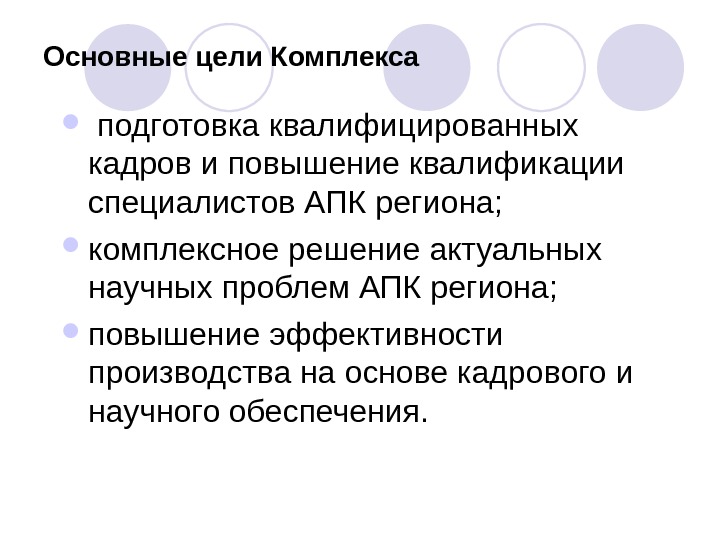 Основные цели Комплекса

• подготовка квалифицированных кадров и повышение квалификации специалистов АПК региона;
• комплексное решение актуальных научных проблем АПК региона;
• повышение эффективности производства на основе кадрового и научного обеспечения.